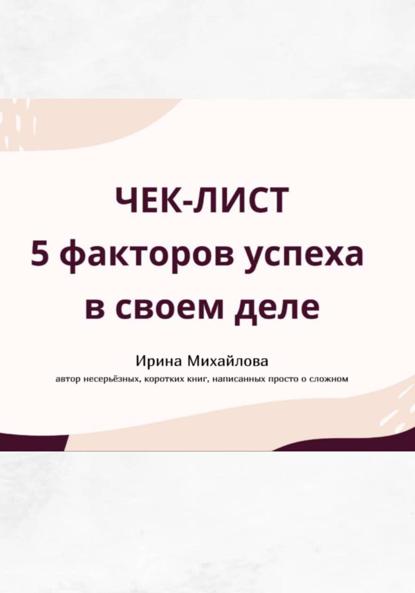 ЧЕК-ЛИСТ
5 факторов успеха в своем деле

Ирина Михайлова
автор несерьёзных, коротких книг, написанных просто о сложном